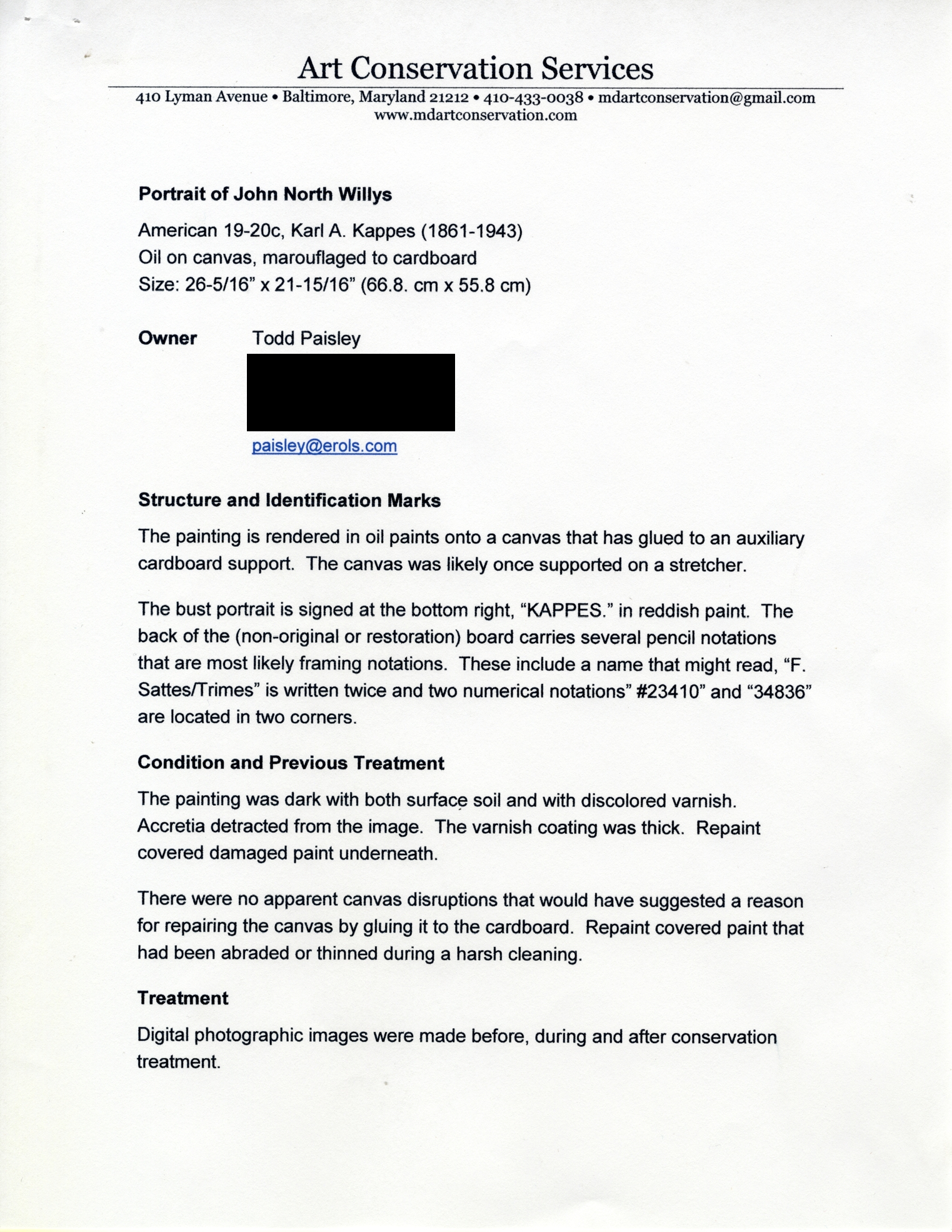 Art Conservation Services

410 Lyman Avenue • Baltimore, Maryland 21212 • 410-433-0038 • mdartconservation@gmail.com
www.mdartconservation.com

**Portrait of John North Willys**

American 19-20c, Karl A. Kappes (1861-1943)
Oil on canvas, marouflaged to cardboard
Size: 26-5/16" x 21-15/16" (66.8. cm x 55.8 cm)

**Owner** Todd Paisley

paisley@erols.com

**Structure and Identification Marks**

The painting is rendered in oil paints onto a canvas that has glued to an auxiliary cardboard support. The canvas was likely once supported on a stretcher.

The bust portrait is signed at the bottom right, "KAPPES." in reddish paint. The back of the (non-original or restoration) board carries several pencil notations that are most likely framing notations. These include a name that might read, "F. Sattes/Trimes" is written twice and two numerical notations" #23410" and "34836" are located in two corners.

**Condition and Previous Treatment**

The painting was dark with both surface soil and with discolored varnish. Accretia detracted from the image. The varnish coating was thick. Repaint covered damaged paint underneath.

There were no apparent canvas disruptions that would have suggested a reason for repairing the canvas by gluing it to the cardboard. Repaint covered paint that had been abraded or thinned during a harsh cleaning.

**Treatment**

Digital photographic images were made before, during and after conservation treatment.